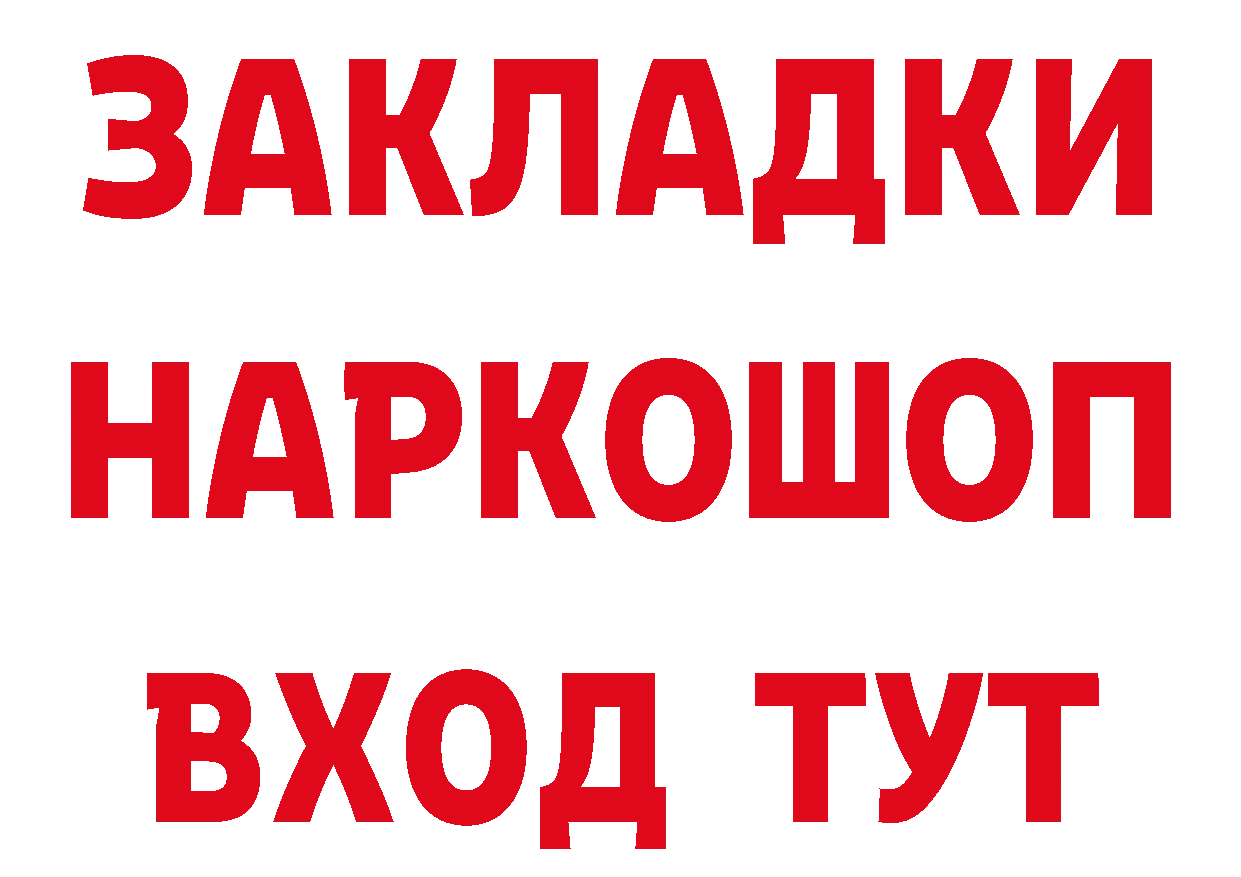 ЗАКЛАДКИ НАРКОШОП ВХОД ТУТ